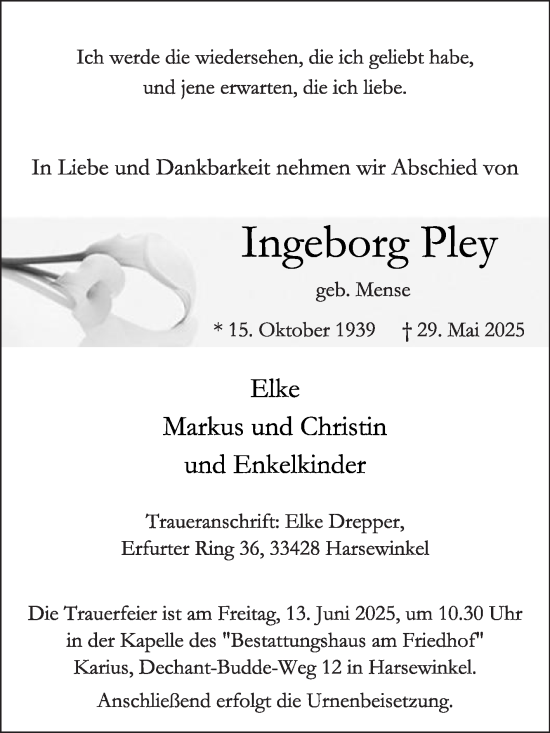 Ich werde die wiedersehen, die ich geliebt habe,
und jene erwarten, die ich liebe.

In Liebe und Dankbarkeit nehmen wir Abschied von

Ingeborg Pley
geb. Mense

* 15. Oktober 1939   † 29. Mai 2025

Elke
Markus und Christin
und Enkelkinder

Traueranschrift: Elke Drepper,
Erfurter Ring 36, 33428 Harsewinkel

Die Trauerfeier ist am Freitag, 13. Juni 2025, um 10.30 Uhr in der Kapelle des "Bestattungshaus am Friedhof" Karius, Dechant-Budde-Weg 12 in Harsewinkel.

Anschließend erfolgt die Urnenbeisetzung.